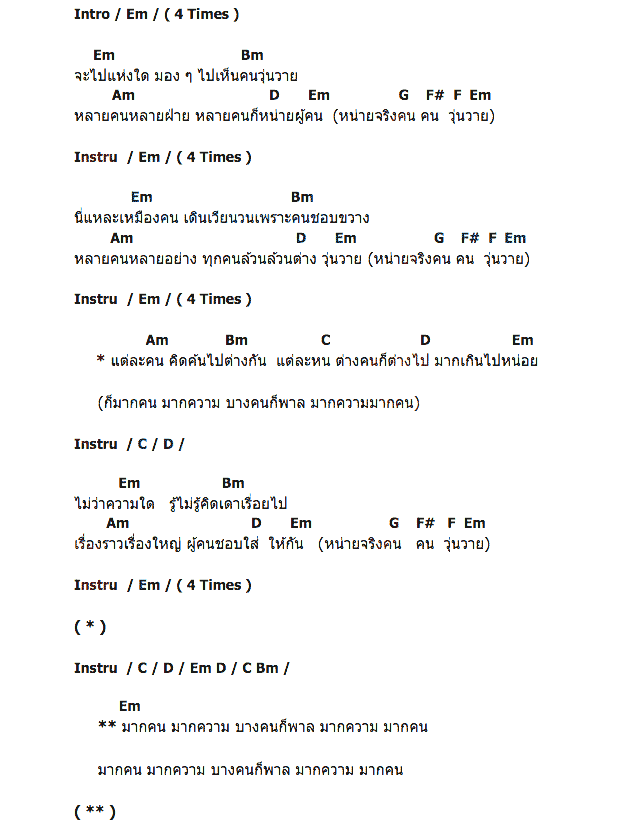 Intro / Em / ( 4 Times )

Em Bm
จะไปแห่งใด มอง ๆ ไปเห็นคนวุ่นวาย
Am D Em G F# F Em
หลายคนหลายฝ่าย หลายคนก็หน่ายผู้คน (หน่ายจริงคน คน วุ่นวาย)

Instru / Em / ( 4 Times )

Em Bm
นี่แหละเหมืองคน เดินเวียนวนเพราะคนชอบขวาง
Am D Em G F# F Em
หลายคนหลายอย่าง ทุกคนล้วนล้วนต่าง วุ่นวาย (หน่ายจริงคน คน วุ่นวาย)

Instru / Em / ( 4 Times )

Am Bm C D Em
* แต่ละคน คิดคันไปต่างกัน แต่ละหน ต่างคนก็ต่างไป มากเกินไปหน่อย

(ก็มากคน มากความ บางคนก็พาล มากความมากคน)

Instru / C / D /

Em Bm
ไม่ว่าความใด รู้ไม่รู้คิดเดาเรื่อยไป
Am D Em G F# F Em
เรื่องราวเรื่องใหญ่ ผู้คนชอบใส่ ให้กัน (หน่ายจริงคน คน วุ่นวาย)

Instru / Em / ( 4 Times )

( * )

Instru / C / D / Em D / C Bm /

Em
** มากคน มากความ บางคนก็พาล มากความ มากคน

มากคน มากความ บางคนก็พาล มากความ มากคน

( ** )